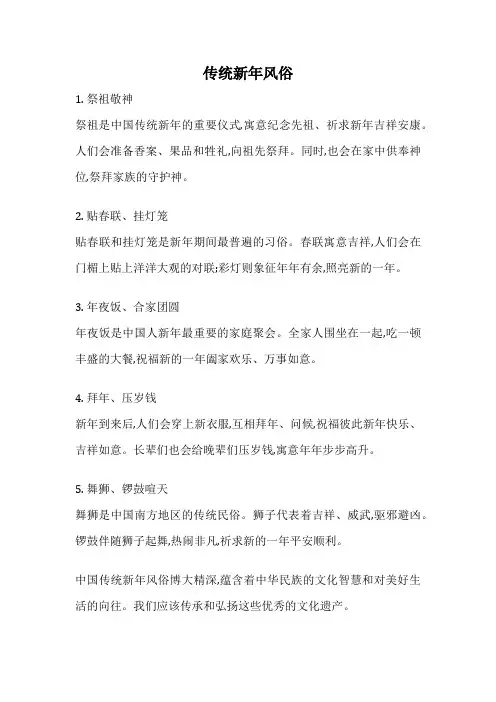 传统新年风俗

1. 祭祖敬神

祭祖是中国传统新年的重要仪式,寓意纪念先祖、祈求新年吉祥安康。人们会准备香案、果品和牲礼,向祖先祭拜。同时,也会在家中供奉神位,祭拜家族的守护神。

2. 贴春联、挂灯笼

贴春联和挂灯笼是新年期间最普遍的习俗。春联寓意吉祥,人们会在门楣上贴上洋洋大观的对联;彩灯则象征年年有余,照亮新的一年。

3. 年夜饭、合家团圆

年夜饭是中国人新年最重要的家庭聚会。全家人围坐在一起,吃一顿丰盛的大餐,祝福新的一年阖家欢乐、万事如意。

4. 拜年、压岁钱

新年到来后,人们会穿上新衣服,互相拜年、问候,祝福彼此新年快乐、吉祥如意。长辈们也会给晚辈们压岁钱,寓意年年步步高升。

5. 舞狮、锣鼓喧天

舞狮是中国南方地区的传统民俗。狮子代表着吉祥、威武,驱邪避凶。锣鼓伴随狮子起舞,热闹非凡,祈求新的一年平安顺利。

中国传统新年风俗博大精深,蕴含着中华民族的文化智慧和对美好生活的向往。我们应该传承和弘扬这些优秀的文化遗产。